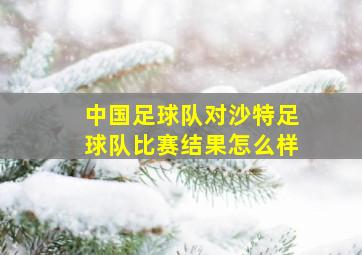 中国足球队对沙特足球队比赛结果怎么样